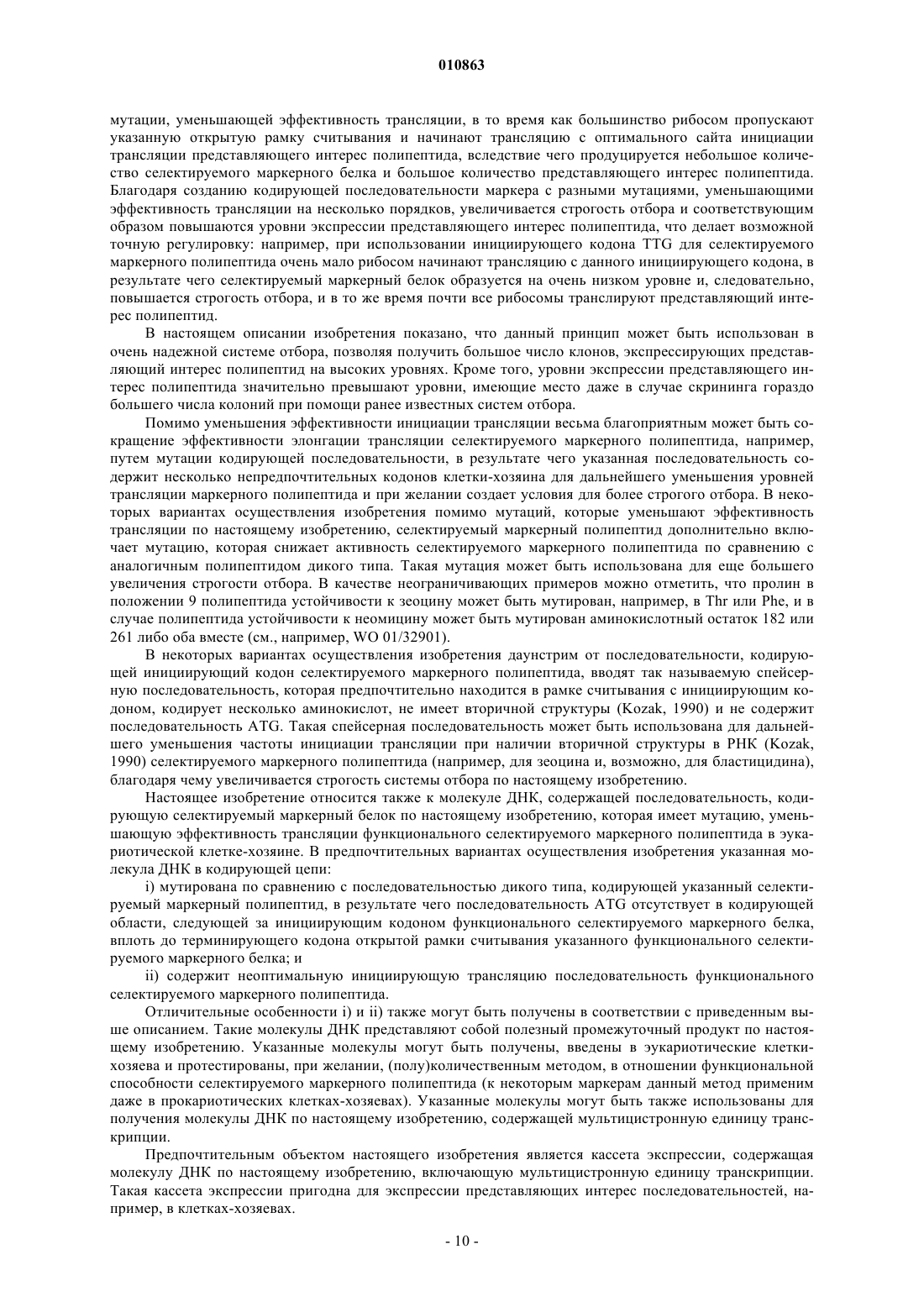 010863

мутации, уменьшающей эффективность трансляции, в то время как большинство рибосом пропускают указанную открытую рамку считывания и начинают трансляцию с оптимального сайта инициации трансляции представляющего интерес полипептида, вследствие чего продуцируется небольшое количество селектируемого маркерного белка и большое количество представляющего интерес полипептида. Благодаря созданию кодирующей последовательности маркера с разными мутациями, уменьшающими эффективность трансляции на несколько порядков, увеличивается строгость отбора и соответствующим образом повышаются уровни экспрессии представляющего интерес полипептида, что делает возможной точную регулировку: например, при использовании инициирующего кодона TTG для селектируемого маркерного полипептида очень мало рибосом начинают трансляцию с данного инициирующего кодона, в результате чего селектируемый маркерный белок образуется на очень низком уровне и, следовательно, повышается строгость отбора, и в то же время почти все рибосомы транслируют представляющий интерес полипептид.

В настоящем описании изобретения показано, что данный принцип может быть использован в очень надежной системе отбора, позволяя получить большое число клонов, экспрессирующих представляющий интерес полипептид на высоких уровнях. Кроме того, уровни экспрессии представляющего интерес полипептида значительно превышают уровни, имеющие место даже в случае скрининга гораздо большего числа колоний при помощи ранее известных систем отбора.

Помимо уменьшения эффективности инициации трансляции весьма благоприятным может быть сокращение эффективности элонгации трансляции селектируемого маркерного полипептида, например, путем мутации кодирующей последовательности, в результате чего указанная последовательность содержит несколько непредпочтительных кодонов клетки-хозяина для дальнейшего уменьшения уровней трансляции маркерного полипептида и при желании создает условия для более строгого отбора. В некоторых вариантах осуществления изобретения помимо мутаций, которые уменьшают эффективность трансляции по настоящему изобретению, селектируемый маркерный полипептид дополнительно включает мутацию, которая снижает активность селектируемого маркерного полипептида по сравнению с аналогичным полипептидом дикого типа. Такая мутация может быть использована для еще большего увеличения строгости отбора. В качестве неограничивающих примеров можно отметить, что пролин в положении 9 полипептида устойчивости к зеоцину может быть мутирован, например, в Thr или Phe, и в случае полипептида устойчивости к неомицину может быть мутирован аминокислотный остаток 182 или 261 либо оба вместе (см., например, WO 01/32901).

В некоторых вариантах осуществления изобретения даунстрим от последовательности, кодирующей инициирующий кодон селектируемого маркерного полипептида, вводят так называемую спейсерную последовательность, которая предпочтительно находится в рамке считывания с инициирующим кодоном, кодирует несколько аминокислот, не имеет вторичной структуры (Kozak, 1990) и не содержит последовательность ATG. Такая спейсерная последовательность может быть использована для дальнейшего уменьшения частоты инициации трансляции при наличии вторичной структуры в РНК (Kozak, 1990) селектируемого маркерного полипептида (например, для зеоцина и, возможно, для бластицидина), благодаря чему увеличивается строгость системы отбора по настоящему изобретению.

Настоящее изобретение относится также к молекуле ДНК, содержащей последовательность, кодирующую селектируемый маркерный белок по настоящему изобретению, которая имеет мутацию, уменьшающую эффективность трансляции функционального селектируемого маркерного полипептида в эукариотической клетке-хозяине. В предпочтительных вариантах осуществления изобретения указанная молекула ДНК в кодирующей цепи:

i) мутирована по сравнению с последовательностью дикого типа, кодирующей указанный селектируемый маркерный полипептид, в результате чего последовательность ATG отсутствует в кодирующей области, следующей за инициирующим кодоном функционального селектируемого маркерного белка, вплоть до терминирующего кодона открытой рамки считывания указанного функционального селектируемого маркерного белка; и

ii) содержит неоптимальную инициирующую трансляцию последовательность функционального селектируемого маркерного полипептида.

Отличительные особенности i) и ii) также могут быть получены в соответствии с приведенным выше описанием. Такие молекулы ДНК представляют собой полезный промежуточный продукт по настоящему изобретению. Указанные молекулы могут быть получены, введены в эукариотические клетки-хозяева и протестированы, при желании, (полу)количественным методом, в отношении функциональной способности селектируемого маркерного полипептида (к некоторым маркерам данный метод применим даже в прокариотических клетках-хозяевах). Указанные молекулы могут быть также использованы для получения молекулы ДНК по настоящему изобретению, содержащей мультицистронную единицу транскрипции.

Предпочтительным объектом настоящего изобретения является кассета экспрессии, содержащая молекулу ДНК по настоящему изобретению, включающую мультицистронную единицу транскрипции. Такая кассета экспрессии пригодна для экспрессии представляющих интерес последовательностей, например, в клетках-хозяевах.

- 10 -